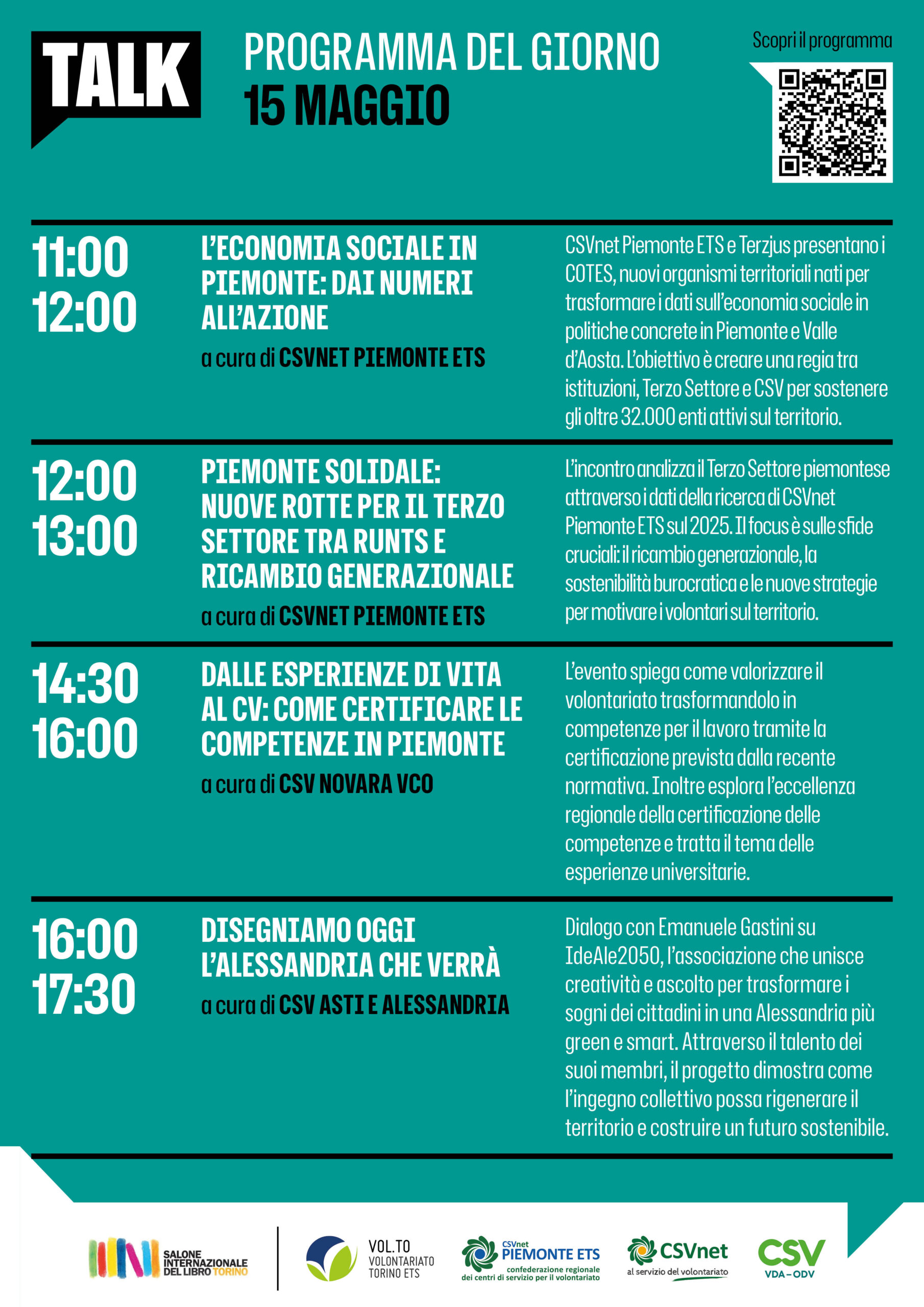 TALK

PROGRAMMA DEL GIORNO
15 MAGGIO

Scopri il programma

11:00
12:00

L'ECONOMIA SOCIALE IN PIEMONTE: DAI NUMERI ALL'AZIONE
a cura di CSVNET PIEMONTE ETS

CSVnet Piemonte ETS e Terzjus presentano i COTES, nuovi organismi territoriali nati per trasformare i dati sull'economia sociale in politiche concrete in Piemonte e Valle d'Aosta. L'obiettivo è creare una regia tra istituzioni, Terzo Settore e CSV per sostenere gli oltre 32.000 enti attivi sul territorio.

12:00
13:00

PIEMONTE SOLIDALE: NUOVE ROTTE PER IL TERZO SETTORE TRA RUNTS E RICAMBIO GENERAZIONALE
a cura di CSVNET PIEMONTE ETS

L'incontro analizza il Terzo Settore piemontese attraverso i dati della ricerca di CSVnet Piemonte ETS sul 2025. Il focus è sulle sfide cruciali: il ricambio generazionale, la sostenibilità burocratica e le nuove strategie per motivare i volontari sul territorio.

14:30
16:00

DALLE ESPERIENZE DI VITA AL CV: COME CERTIFICARE LE COMPETENZE IN PIEMONTE
a cura di CSV NOVARA VCO

L'evento spiega come valorizzare il volontariato trasformandolo in competenze per il lavoro tramite la certificazione prevista dalla recente normativa. Inoltre esplora l'eccellenza regionale della certificazione delle competenze e tratta il tema delle esperienze universitarie.

16:00
17:30

DISEGNIAMO OGGI L'ALESSANDRIA CHE VERRÀ
a cura di CSV ASTI E ALESSANDRIA

Dialogo con Emanuele Gastini su IdeAle2050, l'associazione che unisce creatività e ascolto per trasformare i sogni dei cittadini in una Alessandria più green e smart. Attraverso il talento dei suoi membri, il progetto dimostra come l'ingegno collettivo possa rigenerare il territorio e costruire un futuro sostenibile.

SALONE INTERNAZIONALE DEL LIBRO TORINO

VOL.TO VOLONTARIATO TORINO ETS

CSVnet PIEMONTE ETS confederazione regionale dei centri di servizio per il volontariato

CSVnet al servizio del volontariato

CSV VDA – ODV